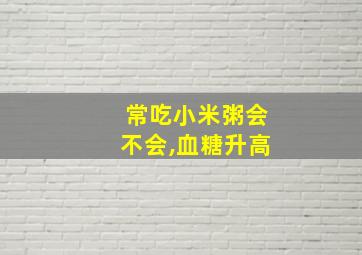 常吃小米粥会
不会,血糖升高